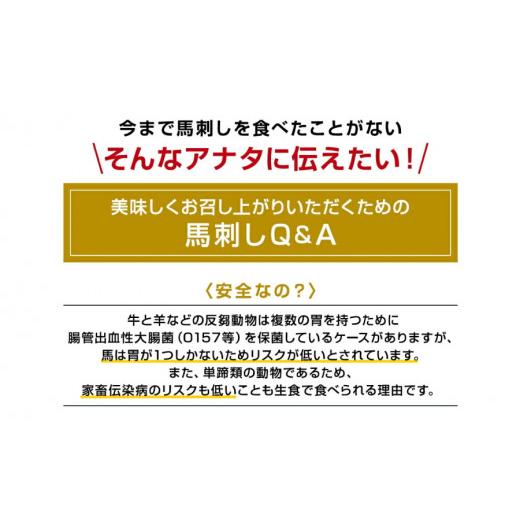 今まで馬刺しを食べたことがない
\そんなアナタに伝えたい!/

美味しくお召し上がりいただくための
馬刺しQ&A

〈安全なの?〉

牛と羊などの反芻動物は複数の胃を持つために
腸管出血性大腸菌(O157等)を保菌しているケースがありますが、
馬は胃が1つしかないためリスクが低いとされています。
また、単蹄類の動物であるため、
家畜伝染病のリスクも低いことも生食で食べられる理由です。